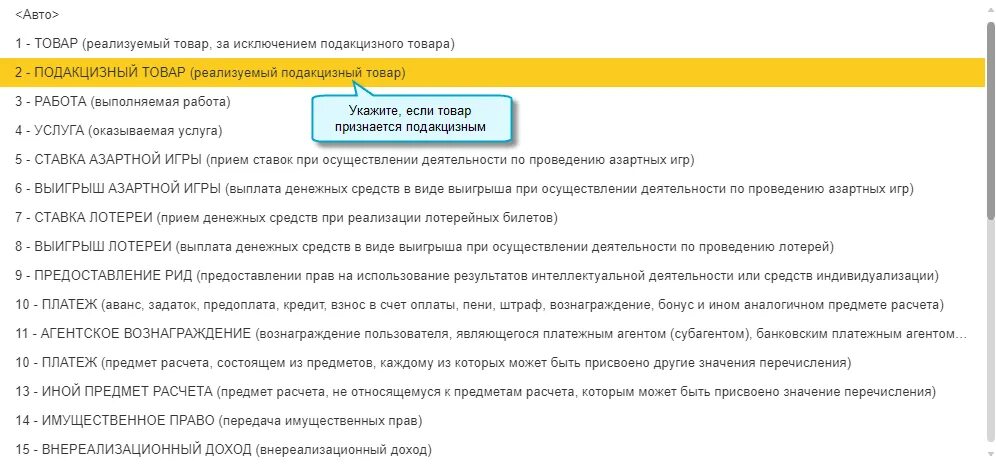 <Авто>

1 - ТОВАР (реализуемый товар, за исключением подакцизного товара)

2 - ПОДАКЦИЗНЫЙ ТОВАР (реализуемый подакцизный товар)

Укажите, если товар признается подакцизным

3 - РАБОТА (выполняемая работа)

4 - УСЛУГА (оказываемая услуга)

5 - СТАВКА АЗАРТНОЙ ИГРЫ (прием ставок при осуществлении деятельности по проведению азартных игр)

6 - ВЫИГРЫШ АЗАРТНОЙ ИГРЫ (выплата денежных средств в виде выигрыша при осуществлении деятельности по проведению азартных игр)

7 - СТАВКА ЛОТЕРЕИ (прием денежных средств при реализации лотерейных билетов)

8 - ВЫИГРЫШ ЛОТЕРЕИ (выплата денежных средств в виде выигрыша при осуществлении деятельности по проведению лотерей)

9 - ПРЕДОСТАВЛЕНИЕ РИД (предоставлении прав на использование результатов интеллектуальной деятельности или средств индивидуализации)

10 - ПЛАТЕЖ (аванс, задаток, предоплата, кредит, взнос в счет оплаты, пени, штраф, вознаграждение, бонус и ином аналогичном предмете расчета)

11 - АГЕНТСКОЕ ВОЗНАГРАЖДЕНИЕ (вознаграждение пользователя, являющегося платежным агентом (субагентом), банковским платежным агентом...

10 - ПЛАТЕЖ (предмет расчета, состоящем из предметов, каждому из которых может быть присвоено другие значения перечисления)

13 - ИНОЙ ПРЕДМЕТ РАСЧЕТА (предмет расчета, не относящемуся к предметам расчета, которым может быть присвоено значение перечисления)

14 - ИМУЩЕСТВЕННОЕ ПРАВО (передача имущественных прав)

15 - ВНЕРЕАЛИЗАЦИОННЫЙ ДОХОД (внереализационный доход)